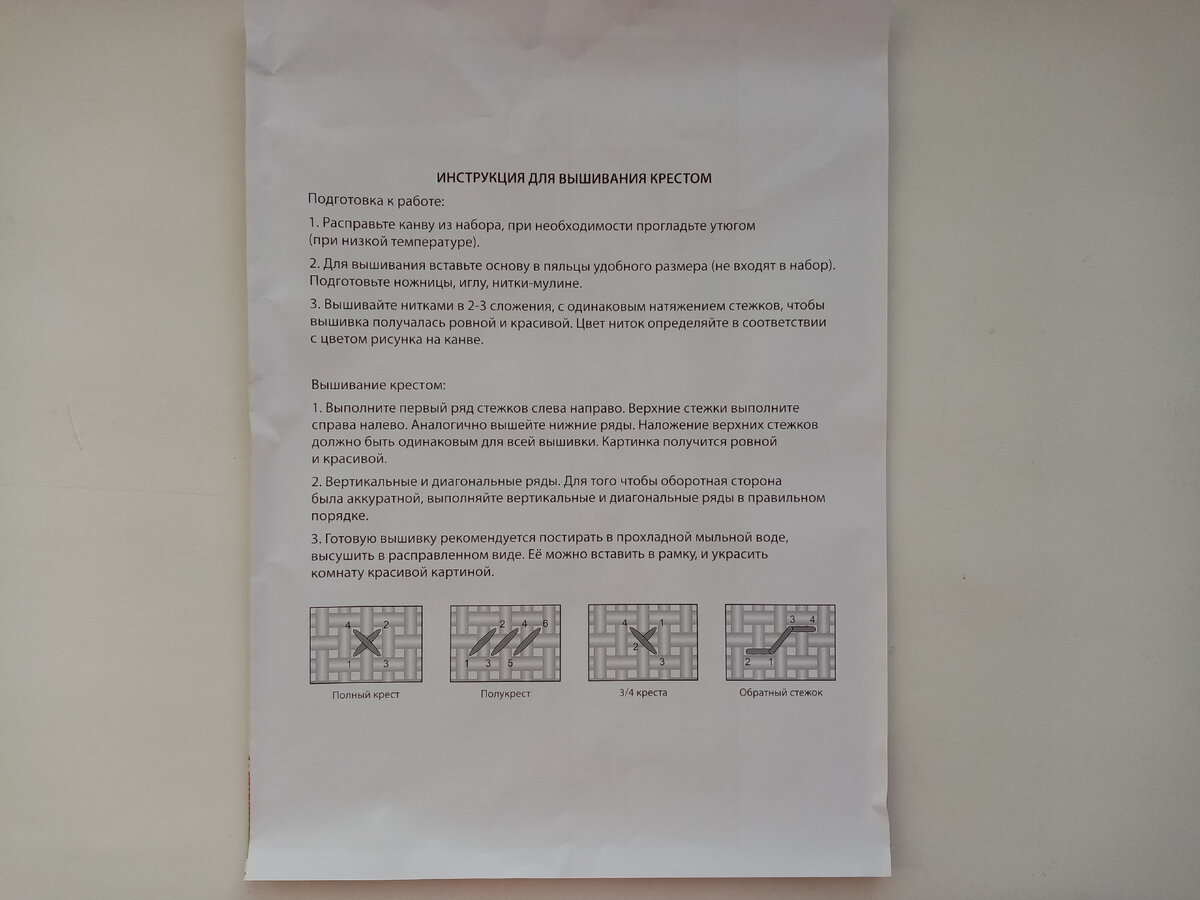 ИНСТРУКЦИЯ ДЛЯ ВЫШИВАНИЯ КРЕСТОМ

Подготовка к работе:

1. Расправьте канву из набора, при необходимости прогладьте утюгом (при низкой температуре).

2. Для вышивания вставьте основу в пяльцы удобного размера (не входят в набор). Подготовьте ножницы, иглу, нитки-мулине.

3. Вышивайте нитками в 2-3 сложения, с одинаковым натяжением стежков, чтобы вышивка получалась ровной и красивой. Цвет ниток определяйте в соответствии с цветом рисунка на канве.

Вышивание крестом:

1. Выполните первый ряд стежков слева направо. Верхние стежки выполните справа налево. Аналогично вышейте нижние ряды. Наложение верхних стежков должно быть одинаковым для всей вышивки. Картинка получится ровной и красивой.

2. Вертикальные и диагональные ряды. Для того чтобы оборотная сторона была аккуратной, выполняйте вертикальные и диагональные ряды в правильном порядке.

3. Готовую вышивку рекомендуется постирать в прохладной мыльной воде, высушить в расправленном виде. Её можно вставить в рамку, и украсить комнату красивой картиной.

4 2 1 3
Полный крест

2 4 6 1 3 5
Полукрест

4 1 2 3
3/4 креста

3 4 2 1
Обратный стежок